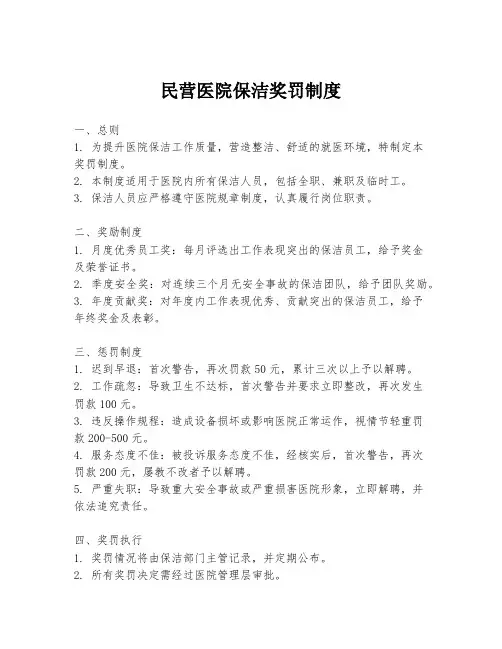 民营医院保洁奖罚制度

一、总则
1. 为提升医院保洁工作质量，营造整洁、舒适的就医环境，特制定本奖罚制度。
2. 本制度适用于医院内所有保洁人员，包括全职、兼职及临时工。
3. 保洁人员应严格遵守医院规章制度，认真履行岗位职责。

二、奖励制度
1. 月度优秀员工奖：每月评选出工作表现突出的保洁员工，给予奖金及荣誉证书。
2. 季度安全奖：对连续三个月无安全事故的保洁团队，给予团队奖励。
3. 年度贡献奖：对年度内工作表现优秀、贡献突出的保洁员工，给予年终奖金及表彰。

三、惩罚制度
1. 迟到早退：首次警告，再次罚款 50 元，累计三次以上予以解聘。
2. 工作疏忽：导致卫生不达标，首次警告并要求立即整改，再次发生罚款 100 元。
3. 违反操作规程：造成设备损坏或影响医院正常运作，视情节轻重罚款 200-500 元。
4. 服务态度不佳：被投诉服务态度不佳，经核实后，首次警告，再次罚款 200 元，屡教不改者予以解聘。
5. 严重失职：导致重大安全事故或严重损害医院形象，立即解聘，并依法追究责任。

四、奖罚执行
1. 奖罚情况将由保洁部门主管记录，并定期公布。
2. 所有奖罚决定需经过医院管理层审批。